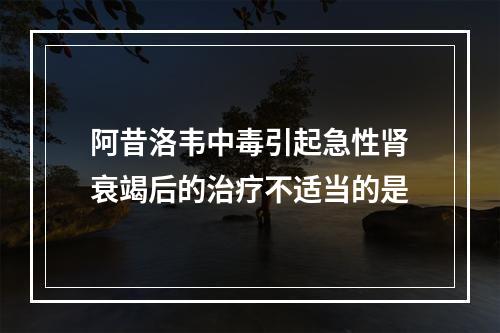 阿昔洛韦中毒引起急性肾衰竭后的治疗不适当的是